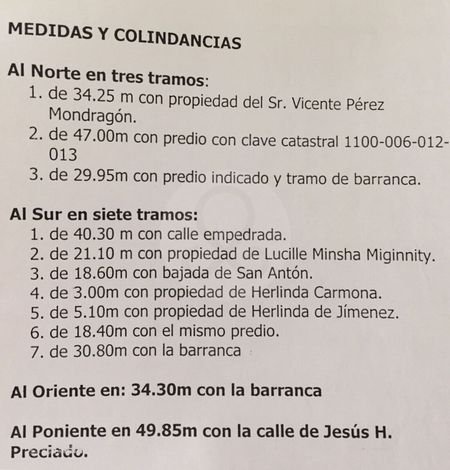 MEDIDAS Y COLINDANCIAS

Al Norte en tres tramos:
1. de 34.25 m con propiedad del Sr. Vicente Pérez Mondragón.
2. de 47.00m con predio con clave catastral 1100-006-012-013
3. de 29.95m con predio indicado y tramo de barranca.

Al Sur en siete tramos:
1. de 40.30 m con calle empedrada.
2. de 21.10 m con propiedad de Lucille Minsha Miginnity.
3. de 18.60m con bajada de San Antón.
4. de 3.00m con propiedad de Herlinda Carmona.
5. de 5.10m con propiedad de Herlinda de Jímenez.
6. de 18.40m con el mismo predio.
7. de 30.80m con la barranca

Al Oriente en: 34.30m con la barranca

Al Poniente en 49.85m con la calle de Jesús H. Preciado.